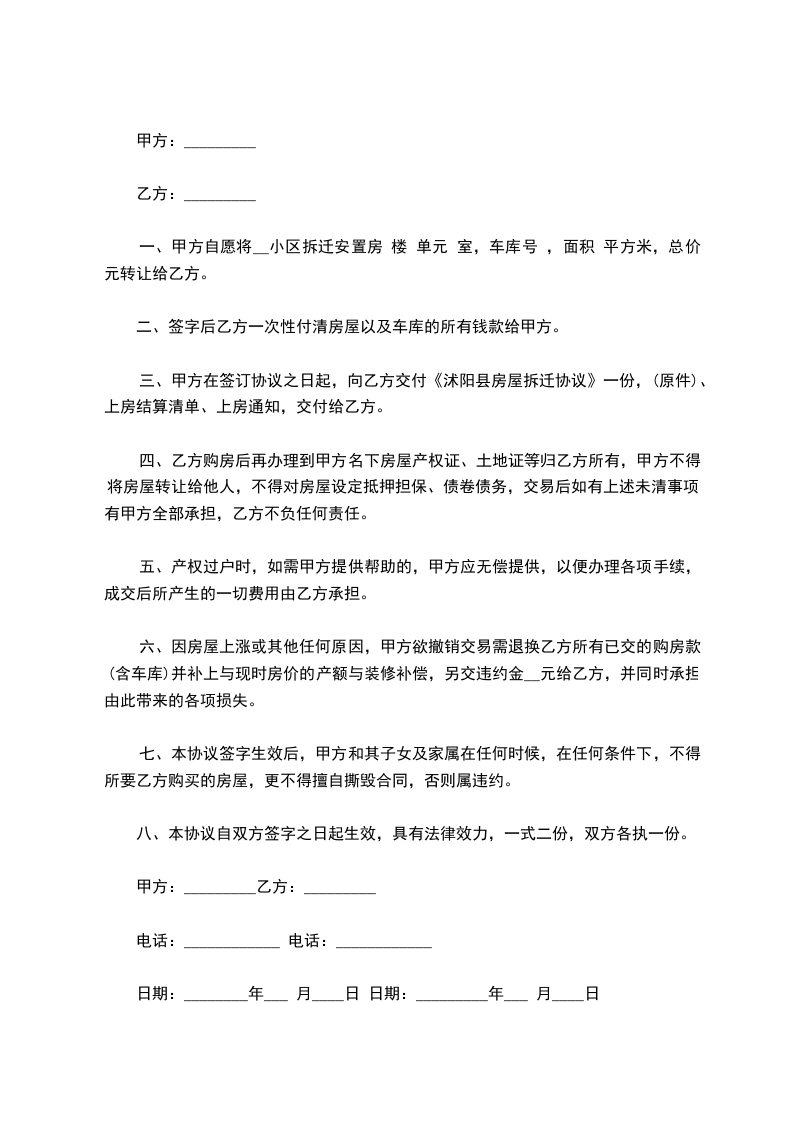 甲方：_________

乙方：_________

一、甲方自愿将__小区拆迁安置房 楼 单元 室，车库号 ，面积 平方米，总价 元转让给乙方。

二、签字后乙方一次性付清房屋以及车库的所有钱款给甲方。

三、甲方在签订协议之日起，向乙方交付《沭阳县房屋拆迁协议》一份，(原件)、上房结算清单、上房通知，交付给乙方。

四、乙方购房后再办理到甲方名下房屋产权证、土地证等归乙方所有，甲方不得将房屋转让给他人，不得对房屋设定抵押担保、债卷债务，交易后如有上述未清事项有甲方全部承担，乙方不负任何责任。

五、产权过户时，如需甲方提供帮助的，甲方应无偿提供，以便办理各项手续，成交后所产生的一切费用由乙方承担。

六、因房屋上涨或其他任何原因，甲方欲撤销交易需退换乙方所有已交的购房款(含车库)并补上与现时房价的产额与装修补偿，另交违约金__元给乙方，并同时承担由此带来的各项损失。

七、本协议签字生效后，甲方和其子女及家属在任何时候，在任何条件下，不得所要乙方购买的房屋，更不得擅自撕毁合同，否则属违约。

八、本协议自双方签字之日起生效，具有法律效力，一式二份，双方各执一份。

甲方：_________乙方：_________

电话：____________ 电话：____________

日期：________年___ 月____日 日期：_________年___ 月____日